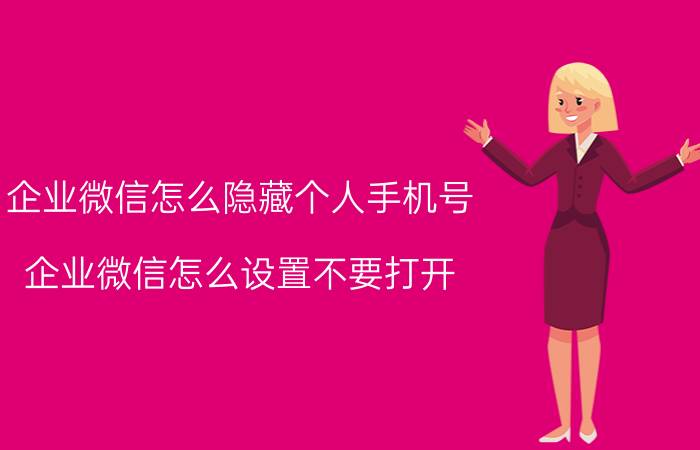 企业微信怎么隐藏个人手机号

企业微信怎么设置不要打开